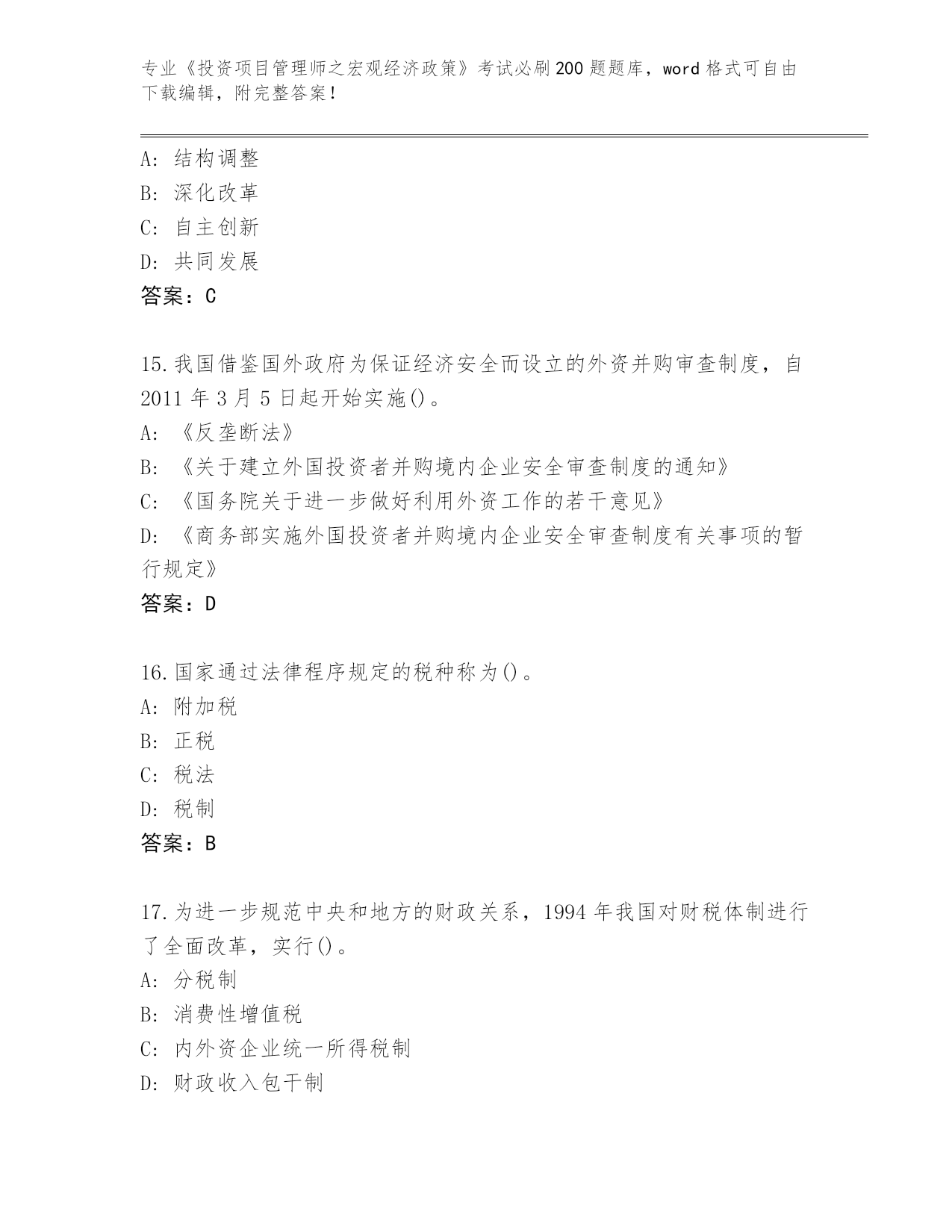 专业《投资项目管理师之宏观经济政策》考试必刷200题题库，word格式可自由下载编辑，附完整答案！

A：结构调整
B：深化改革
C：自主创新
D：共同发展
答案：C

15.我国借鉴国外政府为保证经济安全而设立的外资并购审查制度，自2011年3月5日起开始实施()。
A：《反垄断法》
B：《关于建立外国投资者并购境内企业安全审查制度的通知》
C：《国务院关于进一步做好利用外资工作的若干意见》
D：《商务部实施外国投资者并购境内企业安全审查制度有关事项的暂行规定》
答案：D

16.国家通过法律程序规定的税种称为()。
A：附加税
B：正税
C：税法
D：税制
答案：B

17.为进一步规范中央和地方的财政关系，1994年我国对财税体制进行了全面改革，实行()。
A：分税制
B：消费性增值税
C：内外资企业统一所得税制
D：财政收入包干制